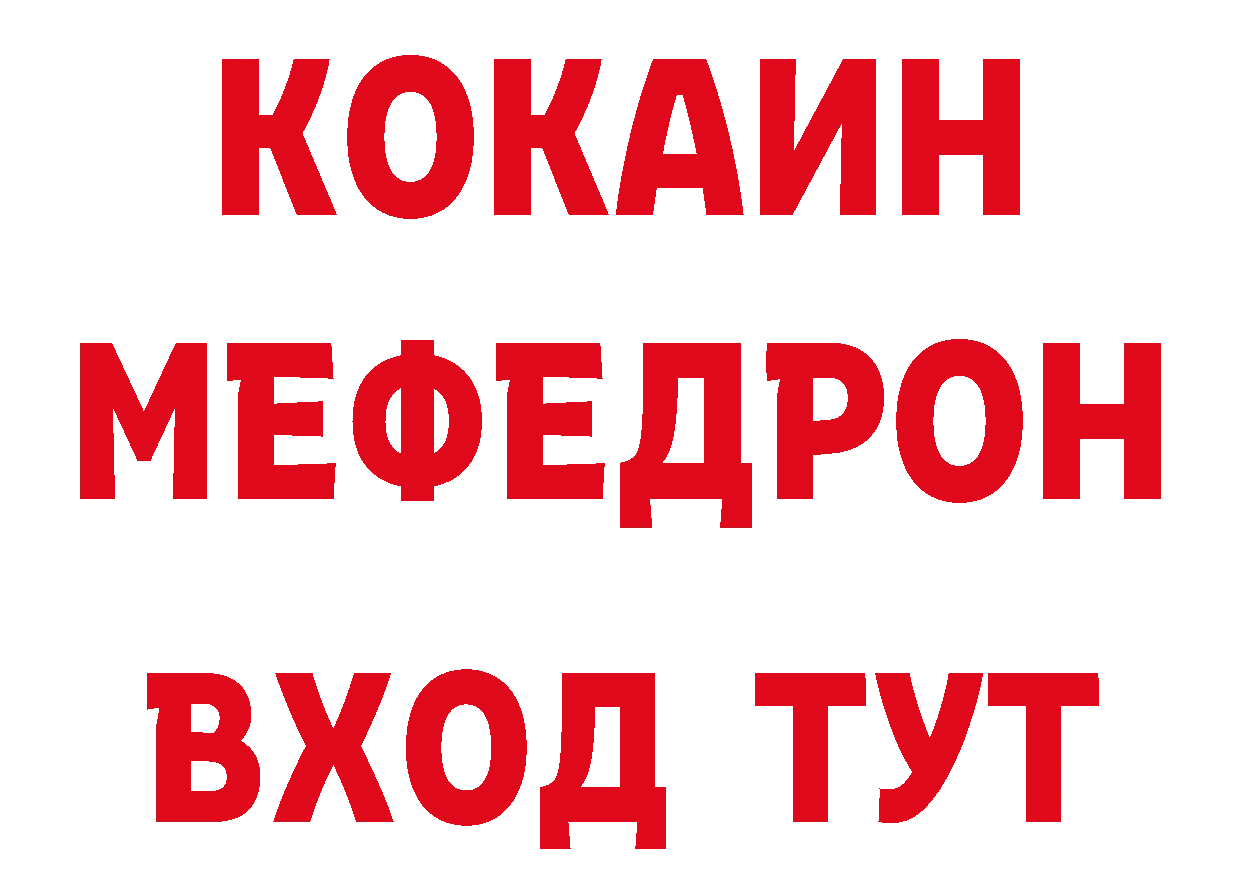 КОКАИН
МЕФЕДРОН
ВХОД ТУТ